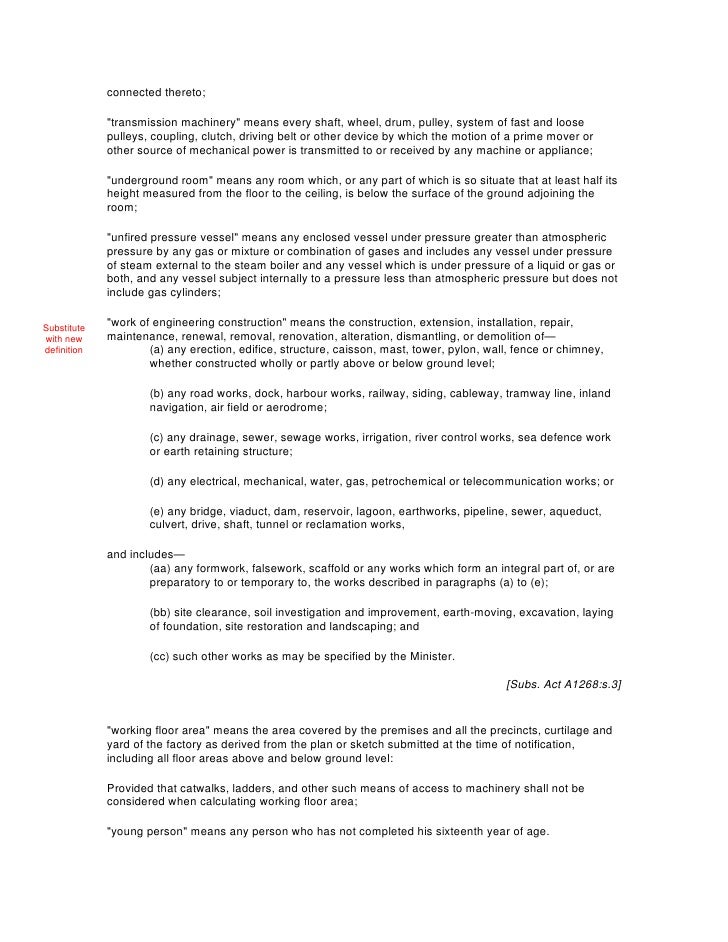 connected thereto;

"transmission machinery" means every shaft, wheel, drum, pulley, system of fast and loose pulleys, coupling, clutch, driving belt or other device by which the motion of a prime mover or other source of mechanical power is transmitted to or received by any machine or appliance;

"underground room" means any room which, or any part of which is so situate that at least half its height measured from the floor to the ceiling, is below the surface of the ground adjoining the room;

"unfired pressure vessel" means any enclosed vessel under pressure greater than atmospheric pressure by any gas or mixture or combination of gases and includes any vessel under pressure of steam external to the steam boiler and any vessel which is under pressure of a liquid or gas or both, and any vessel subject internally to a pressure less than atmospheric pressure but does not include gas cylinders;

Substitute with new definition

"work of engineering construction" means the construction, extension, installation, repair, maintenance, renewal, removal, renovation, alteration, dismantling, or demolition of—

(a) any erection, edifice, structure, caisson, mast, tower, pylon, wall, fence or chimney, whether constructed wholly or partly above or below ground level;

(b) any road works, dock, harbour works, railway, siding, cableway, tramway line, inland navigation, air field or aerodrome;

(c) any drainage, sewer, sewage works, irrigation, river control works, sea defence work or earth retaining structure;

(d) any electrical, mechanical, water, gas, petrochemical or telecommunication works; or

(e) any bridge, viaduct, dam, reservoir, lagoon, earthworks, pipeline, sewer, aqueduct, culvert, drive, shaft, tunnel or reclamation works,

and includes—

(aa) any formwork, falsework, scaffold or any works which form an integral part of, or are preparatory to or temporary to, the works described in paragraphs (a) to (e);

(bb) site clearance, soil investigation and improvement, earth-moving, excavation, laying of foundation, site restoration and landscaping; and

(cc) such other works as may be specified by the Minister.

[Subs. Act A1268:s.3]

"working floor area" means the area covered by the premises and all the precincts, curtilage and yard of the factory as derived from the plan or sketch submitted at the time of notification, including all floor areas above and below ground level:

Provided that catwalks, ladders, and other such means of access to machinery shall not be considered when calculating working floor area;

"young person" means any person who has not completed his sixteenth year of age.